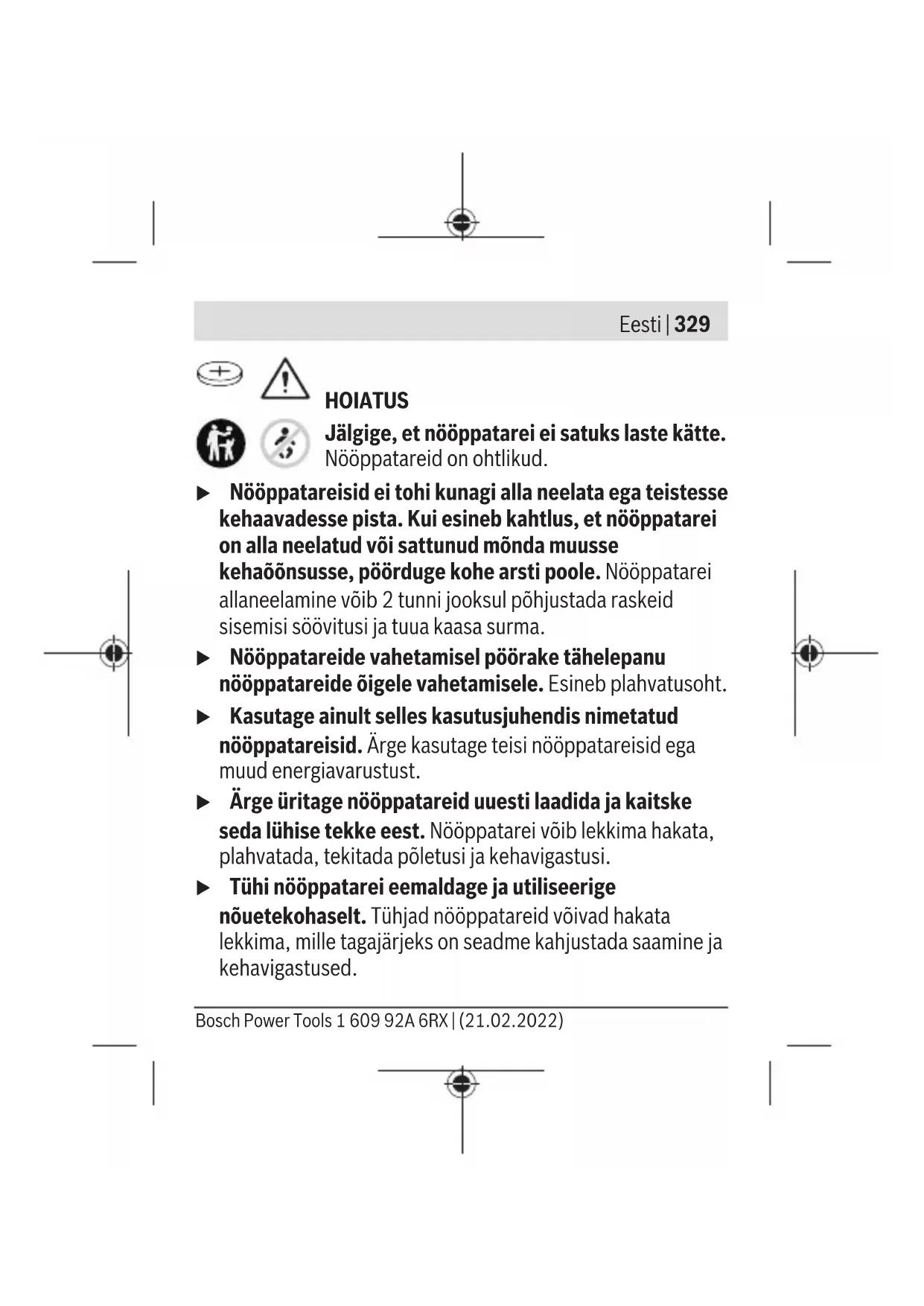 Eesti | 329

HOIATUS

Jälgige, et nööppatarei ei satuks laste kätte. Nööppatareid on ohtlikud.

▶ Nööppatareisid ei tohi kunagi alla neelata ega teistesse kehaavadesse pista. Kui esineb kahtlus, et nööppatarei on alla neelatud või sattunud mõnda muusse kehaõõnsusse, pöörduge kohe arsti poole. Nööppatarei allaneelamine võib 2 tunni jooksul põhjustada raskeid sisemisi söövitusi ja tuua kaasa surma.

▶ Nööppatareide vahetamisel pöörake tähelepanu nööppatareide õigele vahetamisele. Esineb plahvatusoht.

▶ Kasutage ainult selles kasutusjuhendis nimetatud nööppatareisid. Ärge kasutage teisi nööppatareisid ega muud energiavarustust.

▶ Ärge üritage nööppatareid uuesti laadida ja kaitske seda lühise tekke eest. Nööppatarei võib lekkima hakata, plahvatada, tekitada põletusi ja kehavigastusi.

▶ Tühi nööppatarei eemaldage ja utiliseerige nõuetekohaselt. Tühjad nööppatareid võivad hakata lekkima, mille tagajärjeks on seadme kahjustada saamine ja kehavigastused.

Bosch Power Tools 1 609 92A 6RX | (21.02.2022)